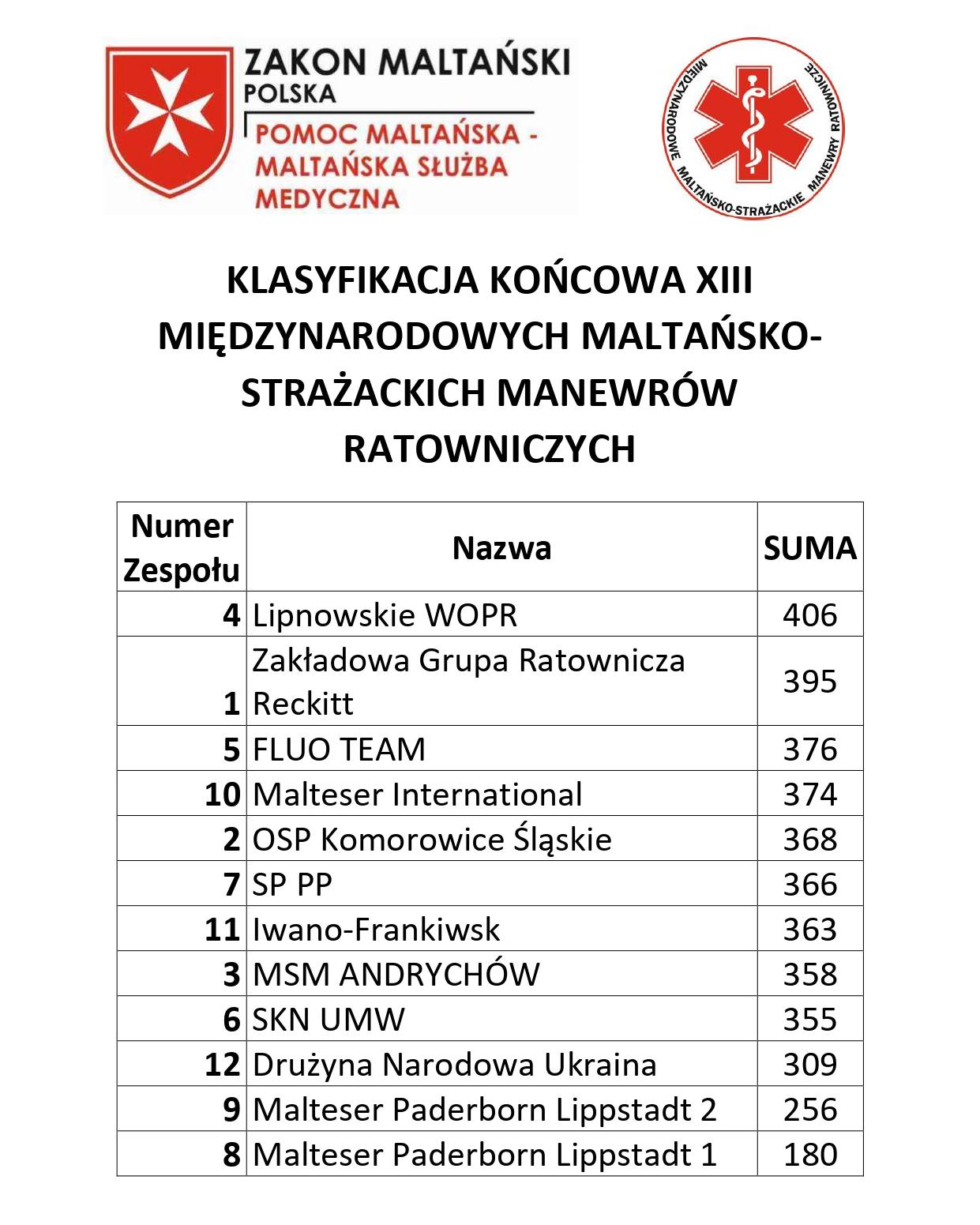 ZAKON MALTAŃSKI
POLSKA
POMOC MALTAŃSKA - MALTAŃSKA SŁUŻBA MEDYCZNA

MIĘDZYNARODOWE MALTAŃSKO-STRAŻACKIE MANEWRY RATOWNICZE

KLASYFIKACJA KOŃCOWA XIII MIĘDZYNARODOWYCH MALTAŃSKO-STRAŻACKICH MANEWRÓW RATOWNICZYCH

| Numer Zespołu | Nazwa | SUMA |
|---|---|---|
| 4 | Lipnowskie WOPR | 406 |
| 1 | Zakładowa Grupa Ratownicza Reckitt | 395 |
| 5 | FLUO TEAM | 376 |
| 10 | Malteser International | 374 |
| 2 | OSP Komorowice Śląskie | 368 |
| 7 | SP PP | 366 |
| 11 | Iwano-Frankiwsk | 363 |
| 3 | MSM ANDRYCHÓW | 358 |
| 6 | SKN UMW | 355 |
| 12 | Drużyna Narodowa Ukraina | 309 |
| 9 | Malteser Paderborn Lippstadt 2 | 256 |
| 8 | Malteser Paderborn Lippstadt 1 | 180 |